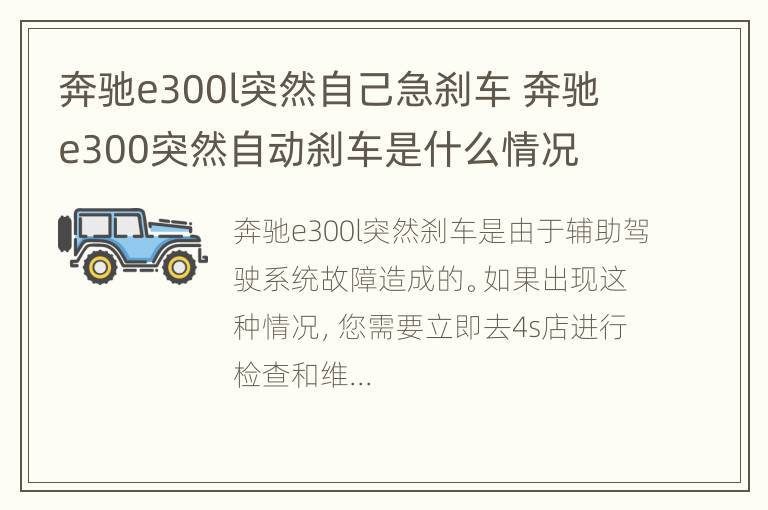 奔驰e300l突然自己急刹车 奔驰e300突然自动刹车是什么情况

奔驰e300l突然刹车是由于辅助驾驶系统故障造成的。如果出现这种情况，您需要立即去4s店进行检查和维...